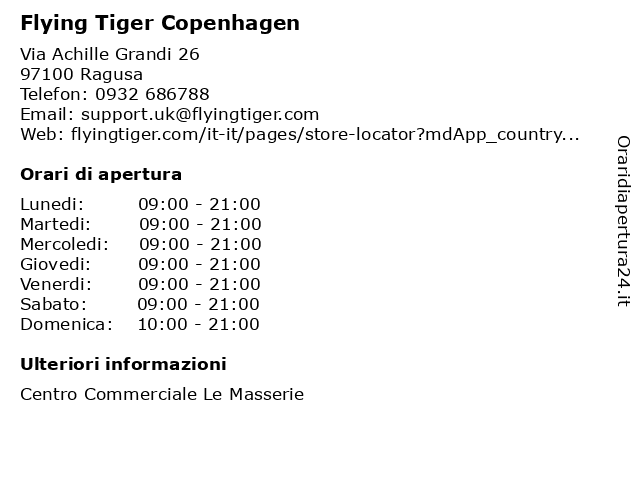 Flying Tiger Copenhagen

Via Achille Grandi 26
97100 Ragusa
Telefon: 0932 686788
Email: support.uk@flyingtiger.com
Web: flyingtiger.com/it-it/pages/store-locator?mdApp_country...

Orari di apertura

| Lunedi: | 09:00 - 21:00 |
|---|---|
| Martedi: | 09:00 - 21:00 |
| Mercoledi: | 09:00 - 21:00 |
| Giovedi: | 09:00 - 21:00 |
| Venerdi: | 09:00 - 21:00 |
| Sabato: | 09:00 - 21:00 |
| Domenica: | 10:00 - 21:00 |

Ulteriori informazioni

Centro Commerciale Le Masserie

Oraridiapertura24.it